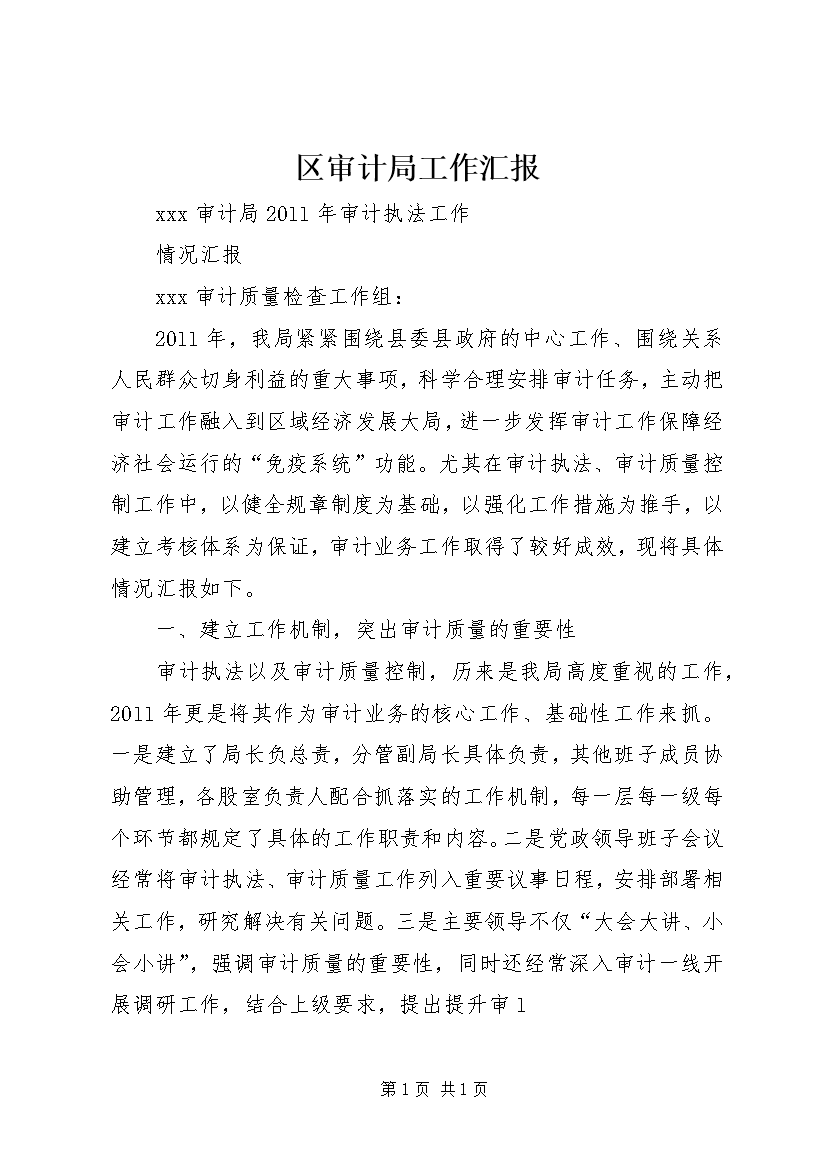 区审计局工作汇报

xxx 审计局 2011 年审计执法工作

情况汇报

xxx 审计质量检查工作组：

2011 年，我局紧紧围绕县委县政府的中心工作、围绕关系人民群众切身利益的重大事项，科学合理安排审计任务，主动把审计工作融入到区域经济发展大局，进一步发挥审计工作保障经济社会运行的“免疫系统”功能。尤其在审计执法、审计质量控制工作中，以健全规章制度为基础，以强化工作措施为推手，以建立考核体系为保证，审计业务工作取得了较好成效，现将具体情况汇报如下。

一、建立工作机制，突出审计质量的重要性

审计执法以及审计质量控制，历来是我局高度重视的工作，2011 年更是将其作为审计业务的核心工作、基础性工作来抓。一是建立了局长负总责，分管副局长具体负责，其他班子成员协助管理，各股室负责人配合抓落实的工作机制，每一层每一级每个环节都规定了具体的工作职责和内容。二是党政领导班子会议经常将审计执法、审计质量工作列入重要议事日程，安排部署相关工作，研究解决有关问题。三是主要领导不仅“大会大讲、小会小讲”，强调审计质量的重要性，同时还经常深入审计一线开展调研工作，结合上级要求，提出提升审 1

第 1 页 共 1 页